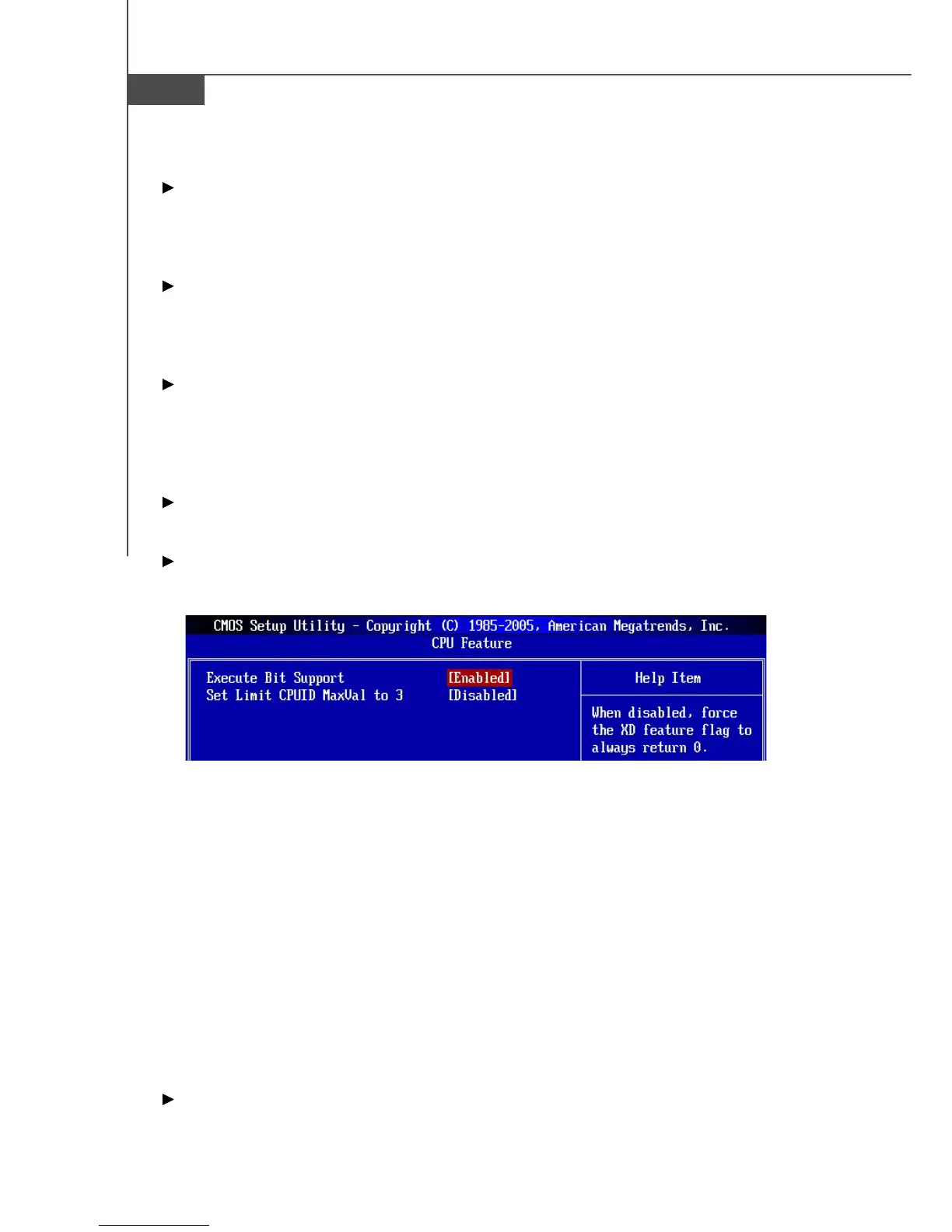 CMOS Setup Utility - Copyright (C) 1985-2005, American Megatrends, Inc.
CPU Feature

Execute Bit Support [Enabled]
Set Limit CPUID MaxVal to 3 [Disabled]

Help Item

When disabled, force the XD feature flag to always return 0.